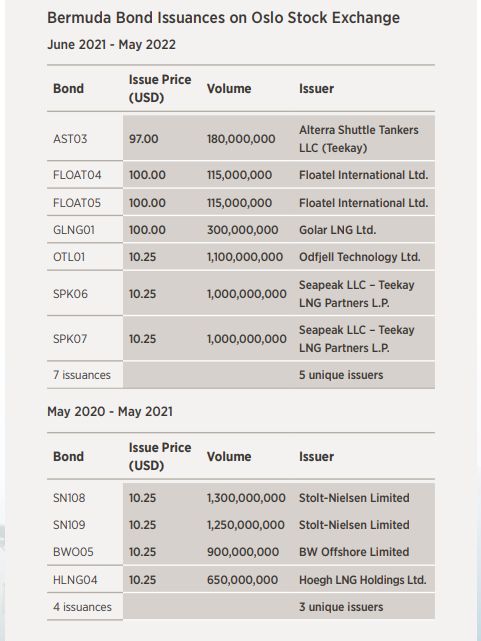 Bermuda Bond Issuances on Oslo Stock Exchange

June 2021 - May 2022

| Bond | Issue Price (USD) | Volume | Issuer |
|---|---|---|---|
| AST03 | 97.00 | 180,000,000 | Alterra Shuttle Tankers LLC (Teekay) |
| FLOAT04 | 100.00 | 115,000,000 | Floatel International Ltd. |
| FLOAT05 | 100.00 | 115,000,000 | Floatel International Ltd. |
| GLNG01 | 100.00 | 300,000,000 | Golar LNG Ltd. |
| OTL01 | 10.25 | 1,100,000,000 | Odfjell Technology Ltd. |
| SPK06 | 10.25 | 1,000,000,000 | Seapeak LLC – Teekay LNG Partners L.P. |
| SPK07 | 10.25 | 1,000,000,000 | Seapeak LLC – Teekay LNG Partners L.P. |
| 7 issuances | | | 5 unique issuers |

May 2020 - May 2021

| Bond | Issue Price (USD) | Volume | Issuer |
|---|---|---|---|
| SN108 | 10.25 | 1,300,000,000 | Stolt-Nielsen Limited |
| SN109 | 10.25 | 1,250,000,000 | Stolt-Nielsen Limited |
| BWO05 | 10.25 | 900,000,000 | BW Offshore Limited |
| HLNG04 | 10.25 | 650,000,000 | Hoegh LNG Holdings Ltd. |
| 4 issuances | | | 3 unique issuers |